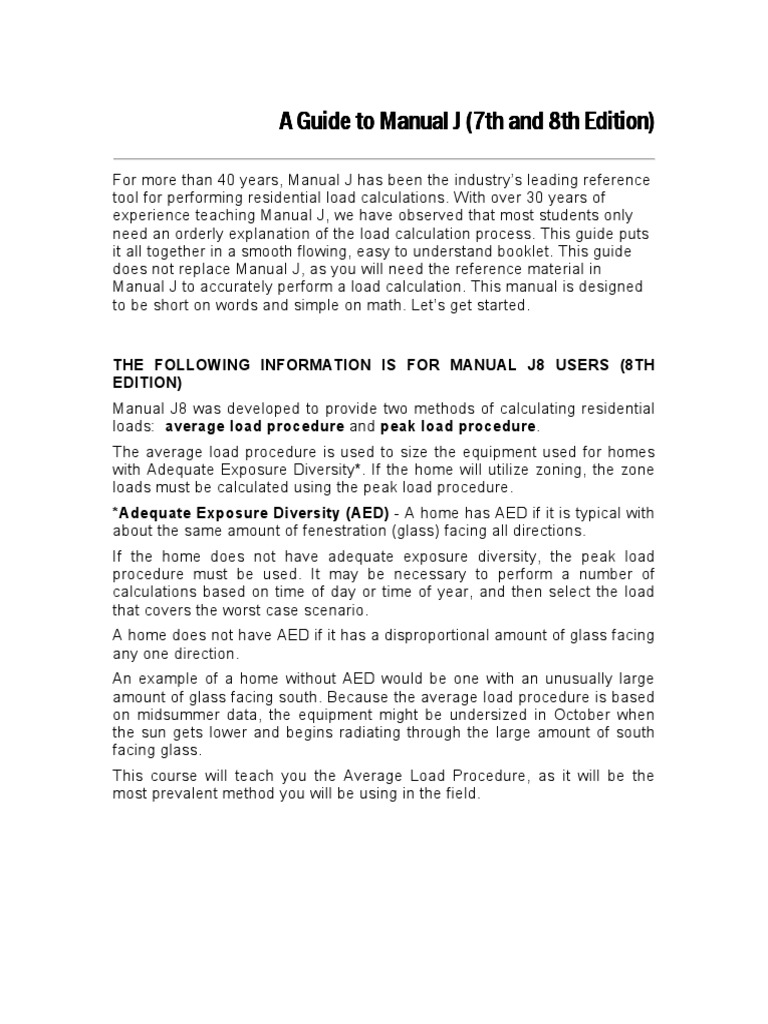 A Guide to Manual J (7th and 8th Edition)

For more than 40 years, Manual J has been the industry's leading reference tool for performing residential load calculations. With over 30 years of experience teaching Manual J, we have observed that most students only need an orderly explanation of the load calculation process. This guide puts it all together in a smooth flowing, easy to understand booklet. This guide does not replace Manual J, as you will need the reference material in Manual J to accurately perform a load calculation. This manual is designed to be short on words and simple on math. Let's get started.

THE FOLLOWING INFORMATION IS FOR MANUAL J8 USERS (8TH EDITION)

Manual J8 was developed to provide two methods of calculating residential loads: average load procedure and peak load procedure.

The average load procedure is used to size the equipment used for homes with Adequate Exposure Diversity*. If the home will utilize zoning, the zone loads must be calculated using the peak load procedure.

*Adequate Exposure Diversity (AED) - A home has AED if it is typical with about the same amount of fenestration (glass) facing all directions.

If the home does not have adequate exposure diversity, the peak load procedure must be used. It may be necessary to perform a number of calculations based on time of day or time of year, and then select the load that covers the worst case scenario.

A home does not have AED if it has a disproportional amount of glass facing any one direction.

An example of a home without AED would be one with an unusually large amount of glass facing south. Because the average load procedure is based on midsummer data, the equipment might be undersized in October when the sun gets lower and begins radiating through the large amount of south facing glass.

This course will teach you the Average Load Procedure, as it will be the most prevalent method you will be using in the field.